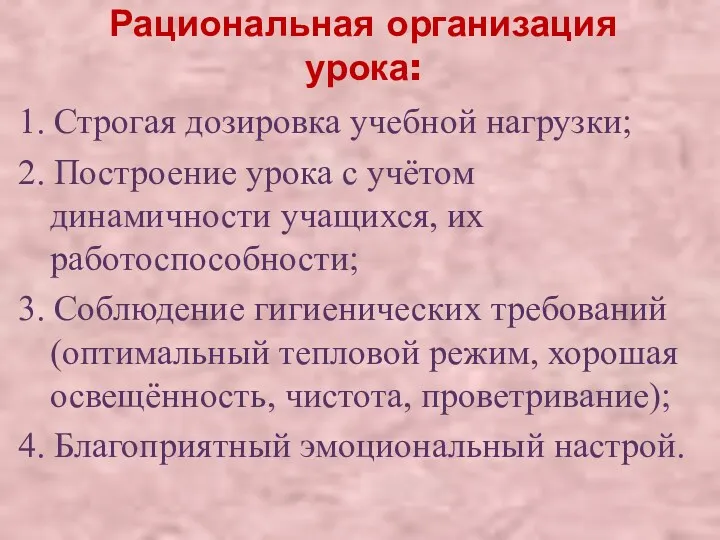 Рациональная организация урока:

1. Строгая дозировка учебной нагрузки;

2. Построение урока с учётом динамичности учащихся, их работоспособности;

3. Соблюдение гигиенических требований (оптимальный тепловой режим, хорошая освещённость, чистота, проветривание);

4. Благоприятный эмоциональный настрой.